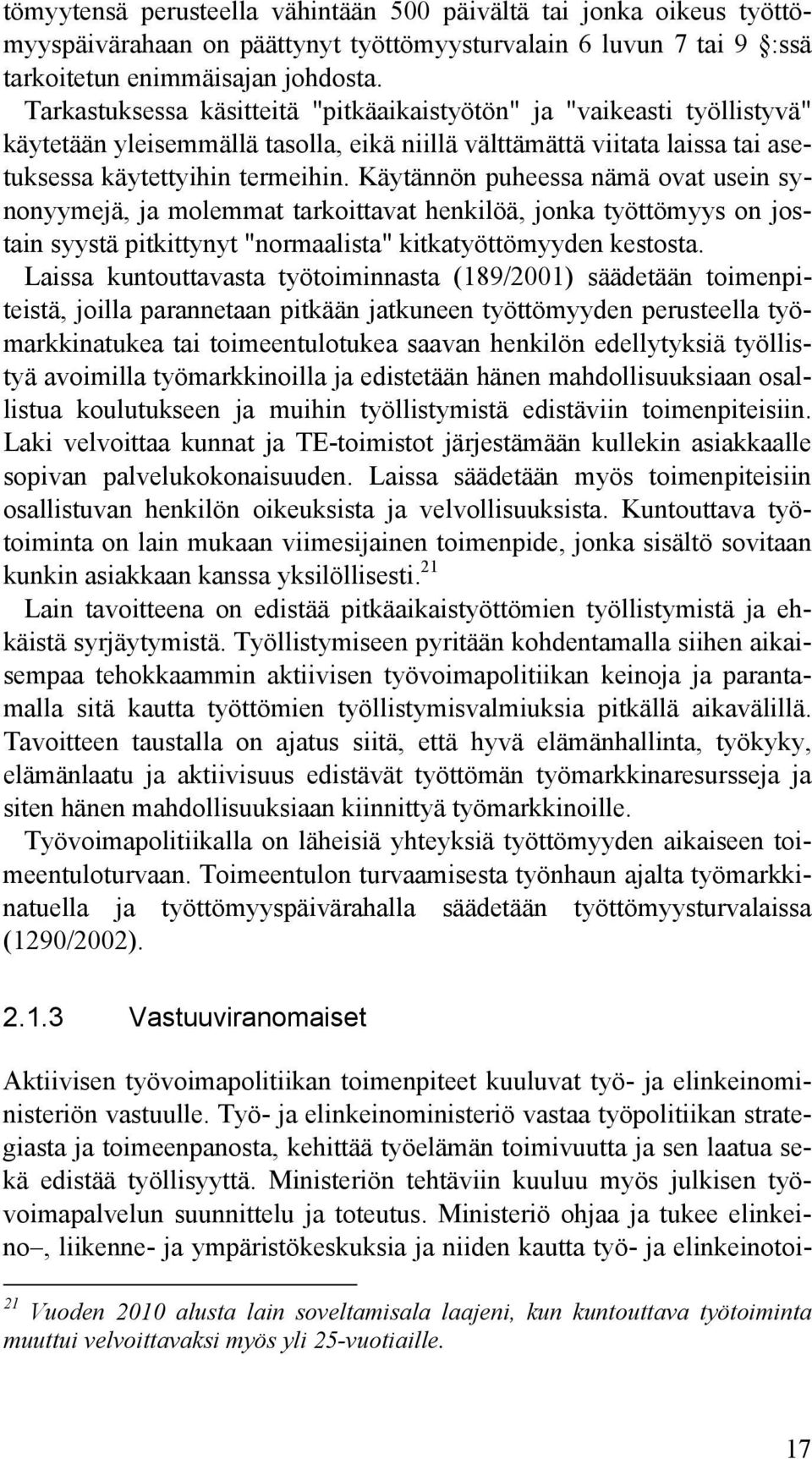 tömyytensä perusteella vähintään 500 päivältä tai jonka oikeus työttömyyspäivärahaan on päättynyt työttömyysturvalain 6 luvun 7 tai 9 :ssä tarkoitetun enimmäisajan johdosta.

Tarkastuksessa käsitteitä "pitkäaikaistyötön" ja "vaikeasti työllistyvä" käytetään yleisemmällä tasolla, eikä niillä välttämättä viitata laissa tai asetuksessa käytettyihin termeihin. Käytännön puheessa nämä ovat usein synonyymejä, ja molemmat tarkoittavat henkilöä, jonka työttömyys on jostain syystä pitkittynyt "normaalista" kitkatyöttömyyden kestosta.

Laissa kuntouttavasta työtoiminnasta (189/2001) säädetään toimenpiteistä, joilla parannetaan pitkään jatkuneen työttömyyden perusteella työmarkkinatukea tai toimeentulotukea saavan henkilön edellytyksiä työllistyä avoimilla työmarkkinoilla ja edistetään hänen mahdollisuuksiaan osallistua koulutukseen ja muihin työllistymistä edistäviin toimenpiteisiin. Laki velvoittaa kunnat ja TE-toimistot järjestämään kullekin asiakkaalle sopivan palvelukokonaisuuden. Laissa säädetään myös toimenpiteisiin osallistuvan henkilön oikeuksista ja velvollisuuksista. Kuntouttava työtoiminta on lain mukaan viimesijainen toimenpide, jonka sisältö sovitaan kunkin asiakkaan kanssa yksilöllisesti.$^{21}$

Lain tavoitteena on edistää pitkäaikaistyöttömien työllistymistä ja ehkäistä syrjäytymistä. Työllistymiseen pyritään kohdentamalla siihen aikaisempaa tehokkaammin aktiivisen työvoimapolitiikan keinoja ja parantamalla sitä kautta työttömien työllistymisvalmiuksia pitkällä aikavälillä. Tavoitteen taustalla on ajatus siitä, että hyvä elämänhallinta, työkyky, elämänlaatu ja aktiivisuus edistävät työttömän työmarkkinaresursseja ja siten hänen mahdollisuuksiaan kiinnittyä työmarkkinoille.

Työvoimapolitiikalla on läheisiä yhteyksiä työttömyyden aikaiseen toimeentuloturvaan. Toimeentulon turvaamisesta työnhaun ajalta työmarkkinatuella ja työttömyyspäivärahalla säädetään työttömyysturvalaissa (1290/2002).

2.1.3 Vastuuviranomaiset

Aktiivisen työvoimapolitiikan toimenpiteet kuuluvat työ- ja elinkeinoministeriön vastuulle. Työ- ja elinkeinoministeriö vastaa työpolitiikan strategiasta ja toimeenpanosta, kehittää työelämän toimivuutta ja sen laatua sekä edistää työllisyyttä. Ministeriön tehtäviin kuuluu myös julkisen työvoimapalvelun suunnittelu ja toteutus. Ministeriö ohjaa ja tukee elinkeino–, liikenne- ja ympäristökeskuksia ja niiden kautta työ- ja elinkeinotoi-

$^{21}$ Vuoden 2010 alusta lain soveltamisala laajeni, kun kuntouttava työtoiminta muuttui velvoittavaksi myös yli 25-vuotiaille.

17